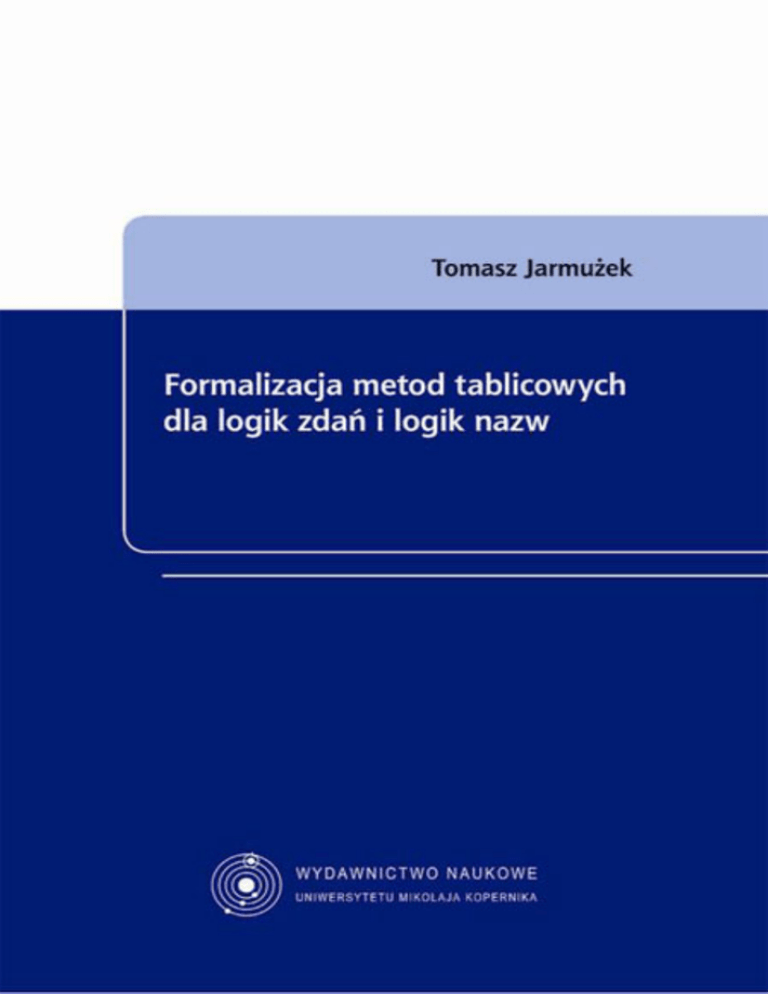 Tomasz Jarmużek

Formalizacja metod tablicowych dla logik zdań i logik nazw

WYDAWNICTWO NAUKOWE
UNIWERSYTETU MIKOŁAJA KOPERNIKA